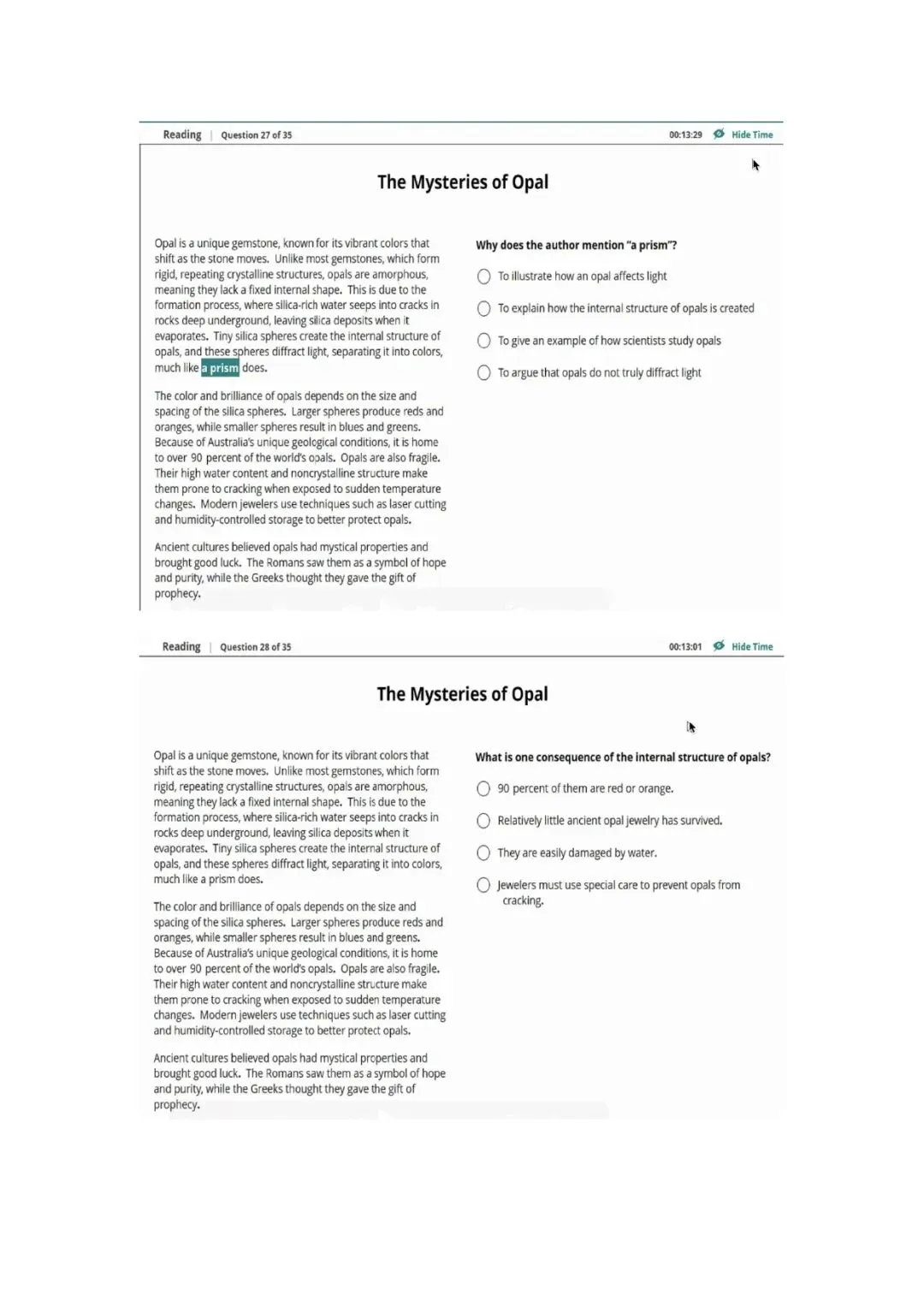 Reading | Question 27 of 35

00:13:29 Hide Time

The Mysteries of Opal

Opal is a unique gemstone, known for its vibrant colors that shift as the stone moves. Unlike most gemstones, which form rigid, repeating crystalline structures, opals are amorphous, meaning they lack a fixed internal shape. This is due to the formation process, where silica-rich water seeps into cracks in rocks deep underground, leaving silica deposits when it evaporates. Tiny silica spheres create the internal structure of opals, and these spheres diffract light, separating it into colors, much like a prism does.

The color and brilliance of opals depends on the size and spacing of the silica spheres. Larger spheres produce reds and oranges, while smaller spheres result in blues and greens. Because of Australia's unique geological conditions, it is home to over 90 percent of the world's opals. Opals are also fragile. Their high water content and noncrystalline structure make them prone to cracking when exposed to sudden temperature changes. Modern jewelers use techniques such as laser cutting and humidity-controlled storage to better protect opals.

Ancient cultures believed opals had mystical properties and brought good luck. The Romans saw them as a symbol of hope and purity, while the Greeks thought they gave the gift of prophecy.

Why does the author mention "a prism"?

To illustrate how an opal affects light

To explain how the internal structure of opals is created

To give an example of how scientists study opals

To argue that opals do not truly diffract light

Reading | Question 28 of 35

00:13:01 Hide Time

The Mysteries of Opal

Opal is a unique gemstone, known for its vibrant colors that shift as the stone moves. Unlike most gemstones, which form rigid, repeating crystalline structures, opals are amorphous, meaning they lack a fixed internal shape. This is due to the formation process, where silica-rich water seeps into cracks in rocks deep underground, leaving silica deposits when it evaporates. Tiny silica spheres create the internal structure of opals, and these spheres diffract light, separating it into colors, much like a prism does.

The color and brilliance of opals depends on the size and spacing of the silica spheres. Larger spheres produce reds and oranges, while smaller spheres result in blues and greens. Because of Australia's unique geological conditions, it is home to over 90 percent of the world's opals. Opals are also fragile. Their high water content and noncrystalline structure make them prone to cracking when exposed to sudden temperature changes. Modern jewelers use techniques such as laser cutting and humidity-controlled storage to better protect opals.

Ancient cultures believed opals had mystical properties and brought good luck. The Romans saw them as a symbol of hope and purity, while the Greeks thought they gave the gift of prophecy.

What is one consequence of the internal structure of opals?

90 percent of them are red or orange.

Relatively little ancient opal jewelry has survived.

They are easily damaged by water.

Jewelers must use special care to prevent opals from cracking.